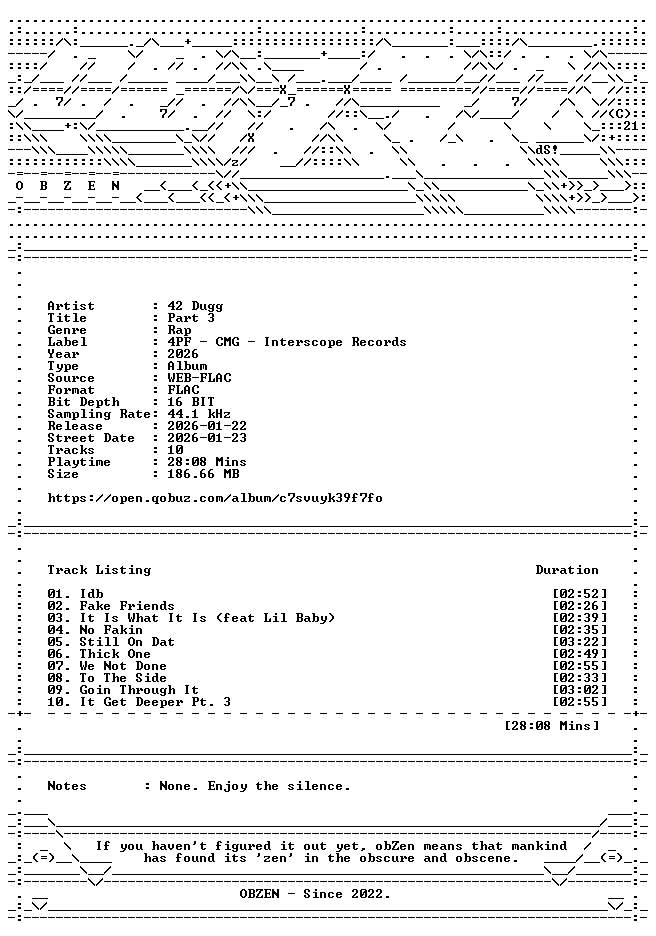 O B Z E N

Artist : 42 Dugg
Title : Part 3
Genre : Rap
Label : 4PF - CMG - Interscope Records
Year : 2026
Type : Album
Source : WEB-FLAC
Format : FLAC
Bit Depth : 16 BIT
Sampling Rate: 44.1 kHz
Release : 2026-01-22
Street Date : 2026-01-23
Tracks : 10
Playtime : 28:08 Mins
Size : 186.66 MB

https://open.qobuz.com/album/c7svuyk39f7fo

Track Listing Duration

01. Idb [02:52]
02. Fake Friends [02:26]
03. It Is What It Is (feat Lil Baby) [02:39]
04. No Fakin [02:35]
05. Still On Dat [03:22]
06. Thick One [02:49]
07. We Not Done [02:55]
08. To The Side [02:33]
09. Goin Through It [03:02]
10. It Get Deeper Pt. 3 [02:55]

[28:08 Mins]

Notes : None. Enjoy the silence.

If you haven't figured it out yet, obZen means that mankind has found its 'zen' in the obscure and obscene.

OBZEN - Since 2022.